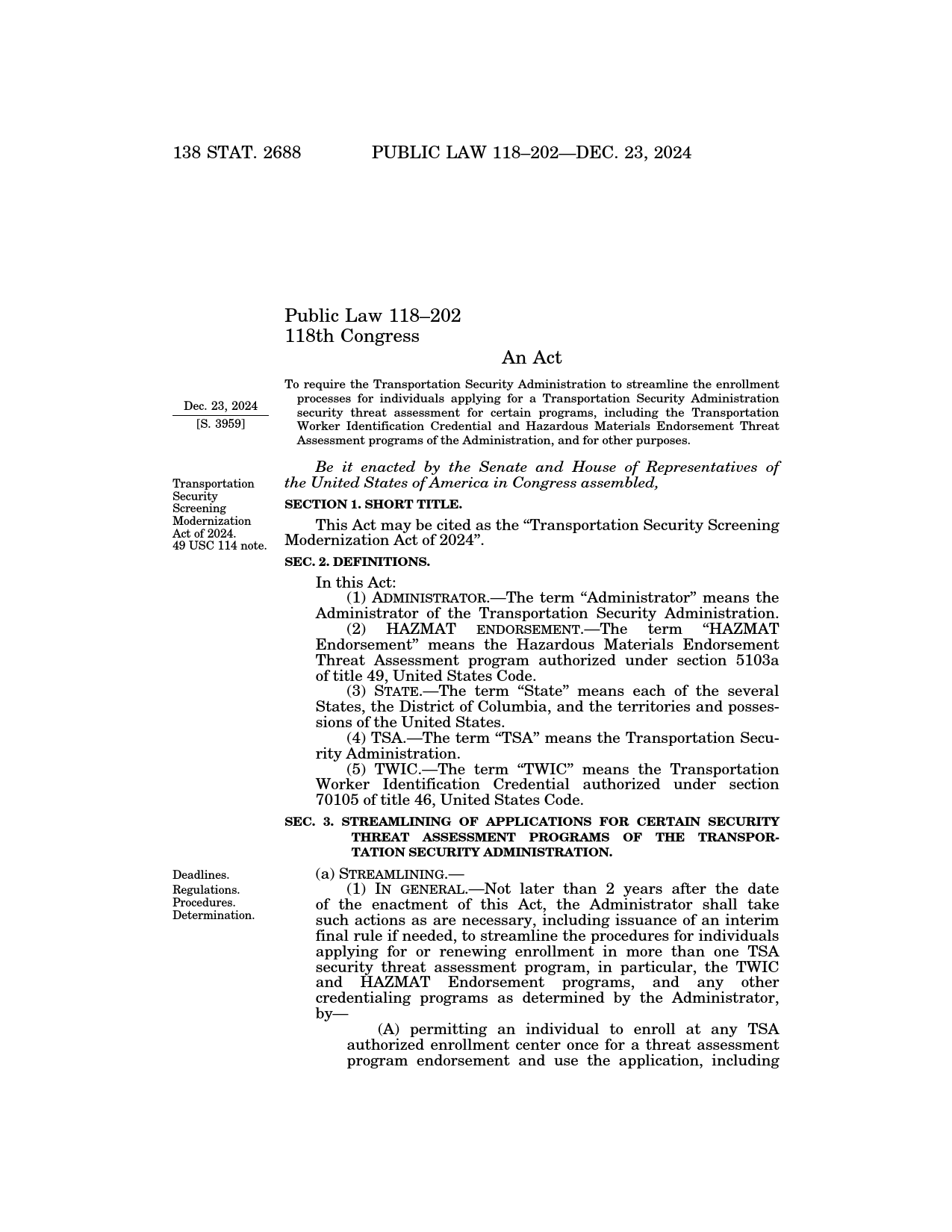 138 STAT. 2688 PUBLIC LAW 118–202—DEC. 23, 2024

Public Law 118–202
118th Congress

An Act

Dec. 23, 2024
[S. 3959]

To require the Transportation Security Administration to streamline the enrollment processes for individuals applying for a Transportation Security Administration security threat assessment for certain programs, including the Transportation Worker Identification Credential and Hazardous Materials Endorsement Threat Assessment programs of the Administration, and for other purposes.

Be it enacted by the Senate and House of Representatives of the United States of America in Congress assembled,

Transportation Security Screening Modernization Act of 2024.
49 USC 114 note.

SECTION 1. SHORT TITLE.

This Act may be cited as the “Transportation Security Screening Modernization Act of 2024”.

SEC. 2. DEFINITIONS.

In this Act:

(1) ADMINISTRATOR.—The term “Administrator” means the Administrator of the Transportation Security Administration.

(2) HAZMAT ENDORSEMENT.—The term “HAZMAT Endorsement” means the Hazardous Materials Endorsement Threat Assessment program authorized under section 5103a of title 49, United States Code.

(3) STATE.—The term “State” means each of the several States, the District of Columbia, and the territories and possessions of the United States.

(4) TSA.—The term “TSA” means the Transportation Security Administration.

(5) TWIC.—The term “TWIC” means the Transportation Worker Identification Credential authorized under section 70105 of title 46, United States Code.

SEC. 3. STREAMLINING OF APPLICATIONS FOR CERTAIN SECURITY THREAT ASSESSMENT PROGRAMS OF THE TRANSPORTATION SECURITY ADMINISTRATION.

Deadlines.
Regulations.
Procedures.
Determination.

(a) STREAMLINING.—

(1) IN GENERAL.—Not later than 2 years after the date of the enactment of this Act, the Administrator shall take such actions as are necessary, including issuance of an interim final rule if needed, to streamline the procedures for individuals applying for or renewing enrollment in more than one TSA security threat assessment program, in particular, the TWIC and HAZMAT Endorsement programs, and any other credentialing programs as determined by the Administrator, by—

(A) permitting an individual to enroll at any TSA authorized enrollment center once for a threat assessment program endorsement and use the application, including